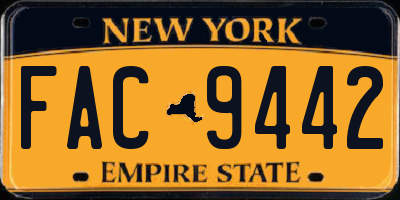 NEW YORK

FAC 9442

EMPIRE STATE